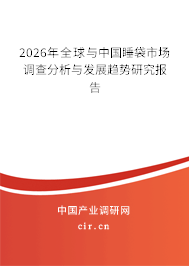 2026年全球与中国睡袋市场调查分析与发展趋势研究报告

中国产业调研网

cir.cn